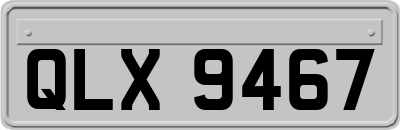 QLX 9467